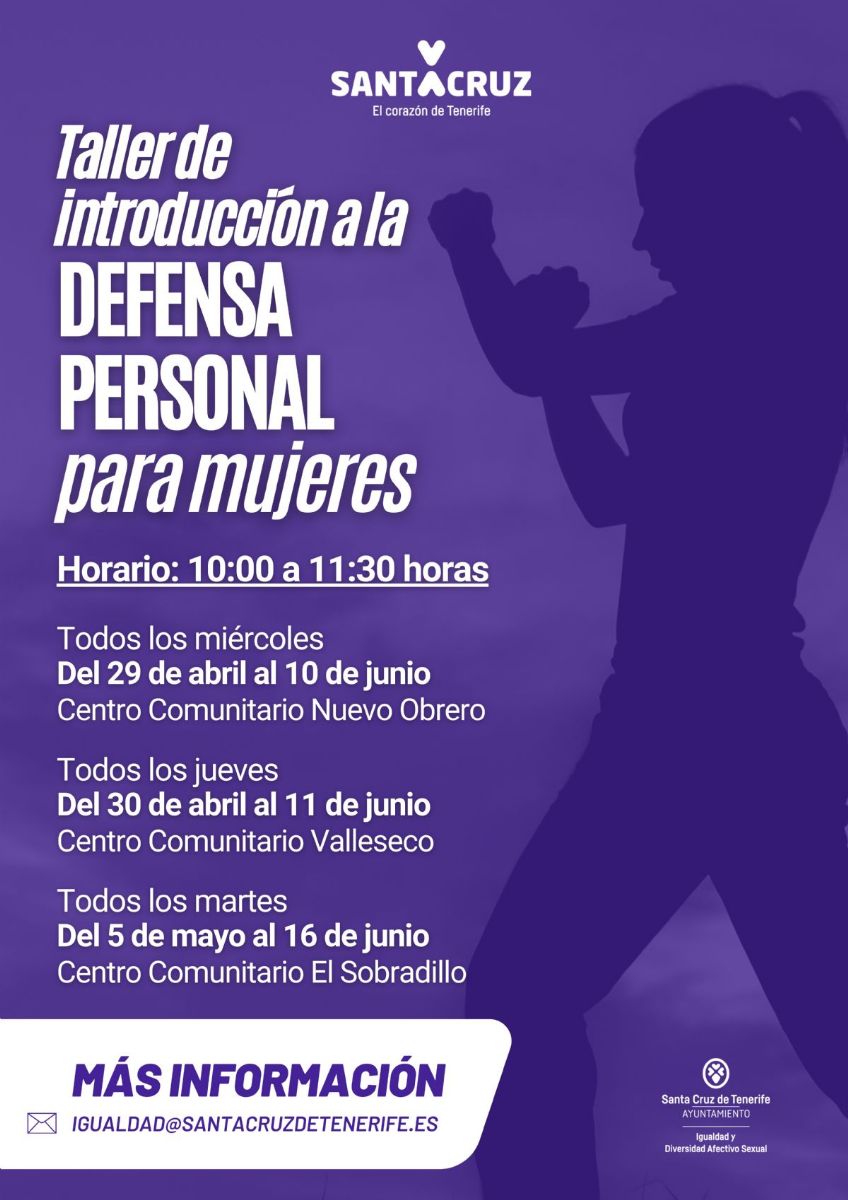 SANTACRUZ
El corazón de Tenerife

Taller de introducción a la
DEFENSA PERSONAL
para mujeres

Horario: 10:00 a 11:30 horas

Todos los miércoles
Del 29 de abril al 10 de junio
Centro Comunitario Nuevo Obrero

Todos los jueves
Del 30 de abril al 11 de junio
Centro Comunitario Valleseco

Todos los martes
Del 5 de mayo al 16 de junio
Centro Comunitario El Sobradillo

MÁS INFORMACIÓN
IGUALDAD@SANTACRUZDETENERIFE.ES

Santa Cruz de Tenerife
AYUNTAMIENTO
Igualdad y
Diversidad Afectivo Sexual